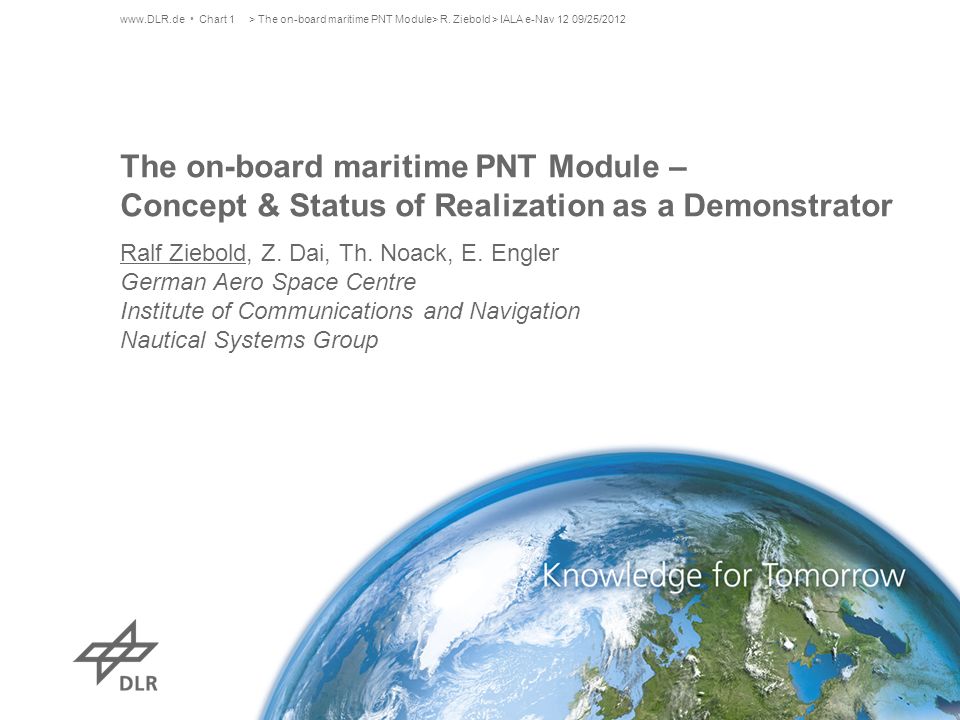 www.DLR.de • Chart 1 > The on-board maritime PNT Module> R. Ziebold > IALA e-Nav 12 09/25/2012

The on-board maritime PNT Module – Concept & Status of Realization as a Demonstrator

Ralf Ziebold, Z. Dai, Th. Noack, E. Engler
German Aero Space Centre
Institute of Communications and Navigation
Nautical Systems Group

Knowledge for Tomorrow

DLR